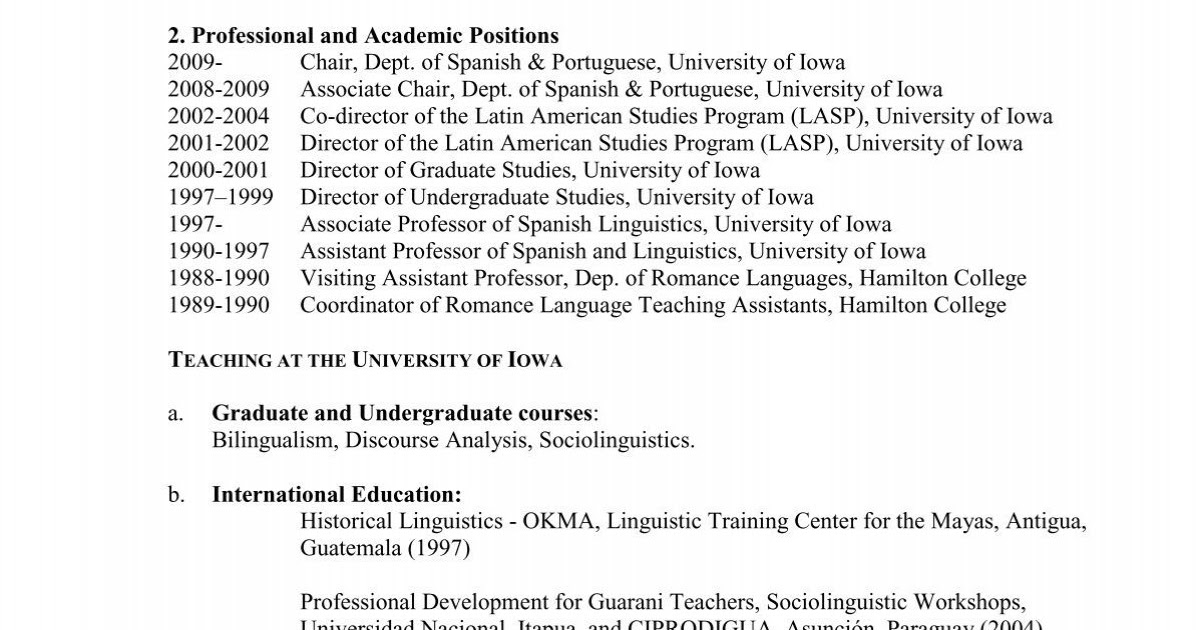 **2. Professional and Academic Positions**

2009- Chair, Dept. of Spanish & Portuguese, University of Iowa
2008-2009 Associate Chair, Dept. of Spanish & Portuguese, University of Iowa
2002-2004 Co-director of the Latin American Studies Program (LASP), University of Iowa
2001-2002 Director of the Latin American Studies Program (LASP), University of Iowa
2000-2001 Director of Graduate Studies, University of Iowa
1997–1999 Director of Undergraduate Studies, University of Iowa
1997- Associate Professor of Spanish Linguistics, University of Iowa
1990-1997 Assistant Professor of Spanish and Linguistics, University of Iowa
1988-1990 Visiting Assistant Professor, Dep. of Romance Languages, Hamilton College
1989-1990 Coordinator of Romance Language Teaching Assistants, Hamilton College

TEACHING AT THE UNIVERSITY OF IOWA

a. **Graduate and Undergraduate courses**:
Bilingualism, Discourse Analysis, Sociolinguistics.

b. **International Education:**
Historical Linguistics - OKMA, Linguistic Training Center for the Mayas, Antigua, Guatemala (1997)

Professional Development for Guarani Teachers, Sociolinguistic Workshops, Universidad Nacional, Itapua, and CIPRODIGUA, Asunción, Paraguay (2004)